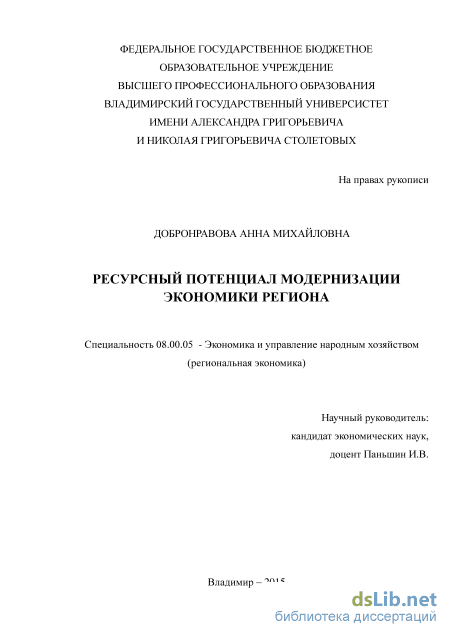 ФЕДЕРАЛЬНОЕ ГОСУДАРСТВЕННОЕ БЮДЖЕТНОЕ
ОБРАЗОВАТЕЛЬНОЕ УЧРЕЖДЕНИЕ
ВЫСШЕГО ПРОФЕССИОНАЛЬНОГО ОБРАЗОВАНИЯ
ВЛАДИМИРСКИЙ ГОСУДАРСТВЕННЫЙ УНИВЕРСИСТЕТ
ИМЕНИ АЛЕКСАНДРА ГРИГОРЬЕВИЧА
И НИКОЛАЯ ГРИГОРЬЕВИЧА СТОЛЕТОВЫХ

На правах рукописи

ДОБРОНРАВОВА АННА МИХАЙЛОВНА

РЕСУРСНЫЙ ПОТЕНЦИАЛ МОДЕРНИЗАЦИИ ЭКОНОМИКИ РЕГИОНА

Специальность 08.00.05 - Экономика и управление народным хозяйством (региональная экономика)

Научный руководитель:
кандидат экономических наук,
доцент Паньшин И.В.

Владимир – 2015

dsLib.net
библиотека диссертаций